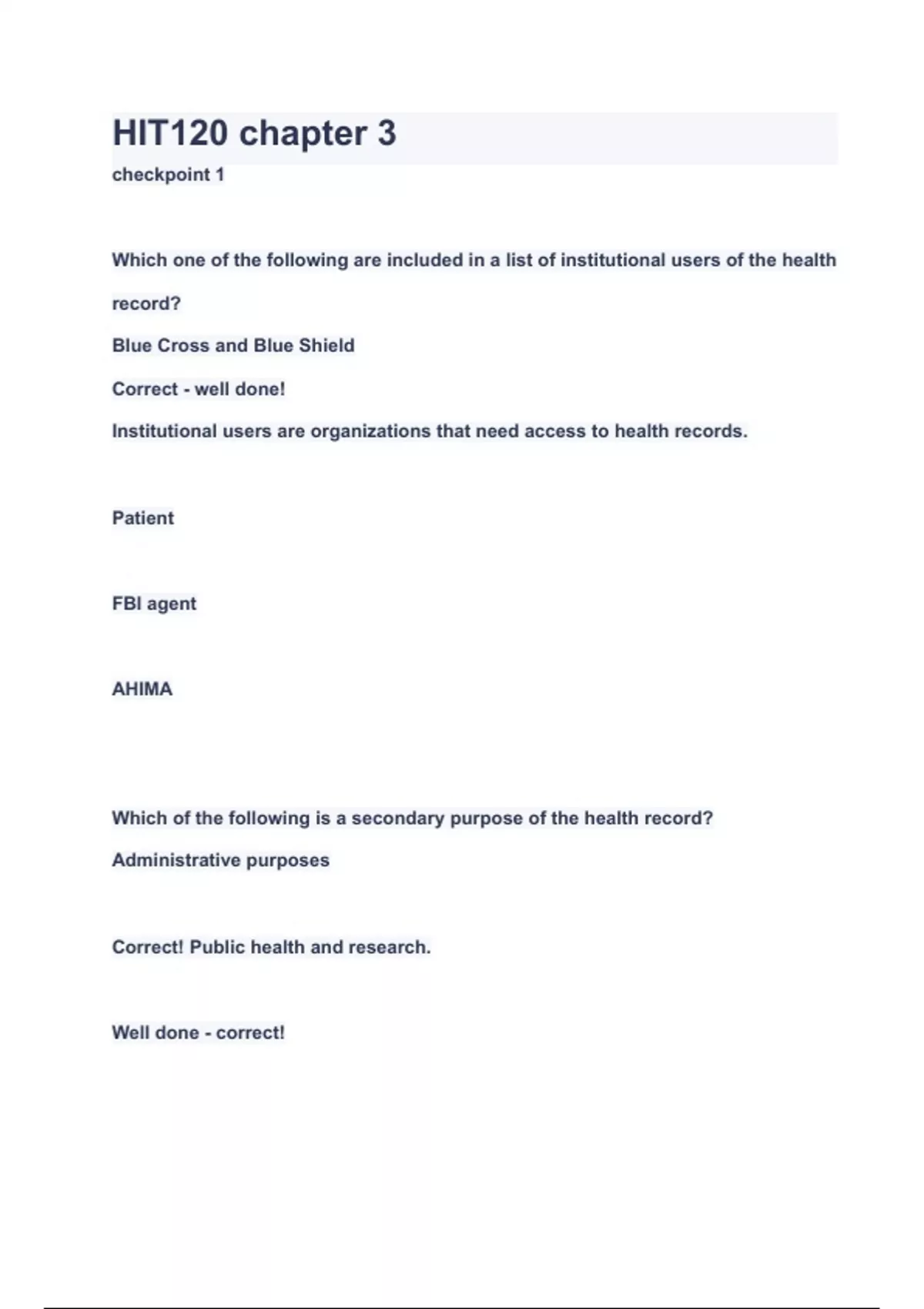 HIT120 chapter 3

checkpoint 1

Which one of the following are included in a list of institutional users of the health record?

Blue Cross and Blue Shield

Correct - well done!

Institutional users are organizations that need access to health records.

Patient

FBI agent

AHIMA

Which of the following is a secondary purpose of the health record?

Administrative purposes

Correct! Public health and research.

Well done - correct!